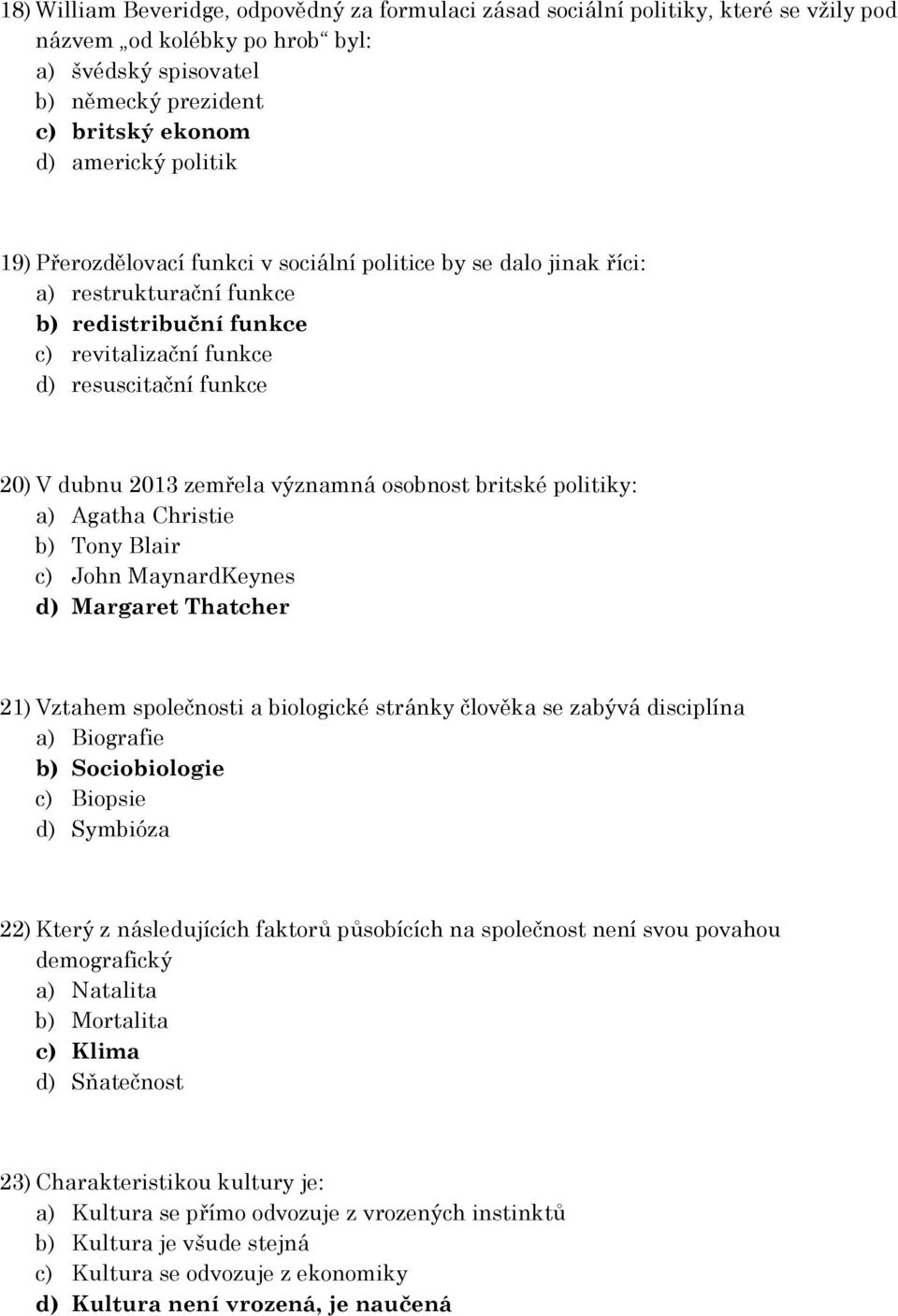 18) William Beveridge, odpovědný za formulaci zásad sociální politiky, které se vžily pod názvem „od kolébky po hrob“ byl:
a) švédský spisovatel
b) německý prezident
c) britský ekonom
d) americký politik

19) Přerozdělovací funkci v sociální politice by se dalo jinak říci:
a) restrukturační funkce
b) redistribuční funkce
c) revitalizační funkce
d) resuscitační funkce

20) V dubnu 2013 zemřela významná osobnost britské politiky:
a) Agatha Christie
b) Tony Blair
c) John MaynardKeynes
d) Margaret Thatcher

21) Vztahem společnosti a biologické stránky člověka se zabývá disciplína
a) Biografie
b) Sociobiologie
c) Biopsie
d) Symbióza

22) Který z následujících faktorů působících na společnost není svou povahou demografický
a) Natalita
b) Mortalita
c) Klima
d) Sňatečnost

23) Charakteristikou kultury je:
a) Kultura se přímo odvozuje z vrozených instinktů
b) Kultura je všude stejná
c) Kultura se odvozuje z ekonomiky
d) Kultura není vrozená, je naučená